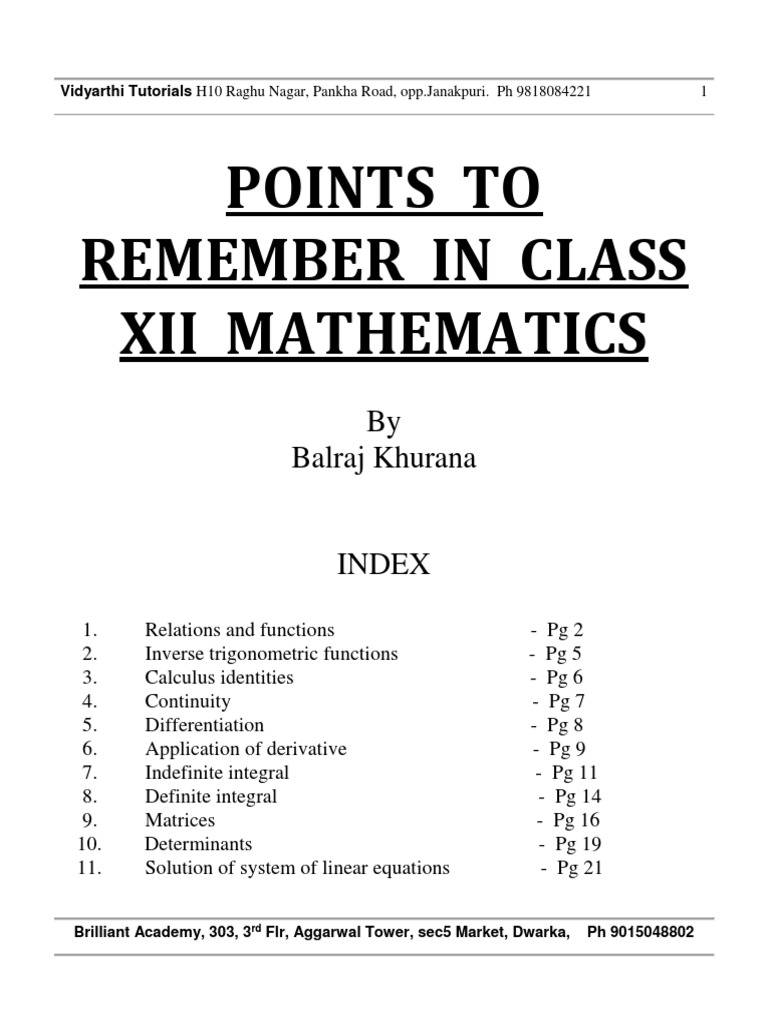 Vidyarthi Tutorials H10 Raghu Nagar, Pankha Road, opp.Janakpuri. Ph 9818084221 1

POINTS TO REMEMBER IN CLASS XII MATHEMATICS

By
Balraj Khurana

INDEX

1. Relations and functions - Pg 2
2. Inverse trigonometric functions - Pg 5
3. Calculus identities - Pg 6
4. Continuity - Pg 7
5. Differentiation - Pg 8
6. Application of derivative - Pg 9
7. Indefinite integral - Pg 11
8. Definite integral - Pg 14
9. Matrices - Pg 16
10. Determinants - Pg 19
11. Solution of system of linear equations - Pg 21

Brilliant Academy, 303, 3$^{rd}$ Flr, Aggarwal Tower, sec5 Market, Dwarka, Ph 9015048802